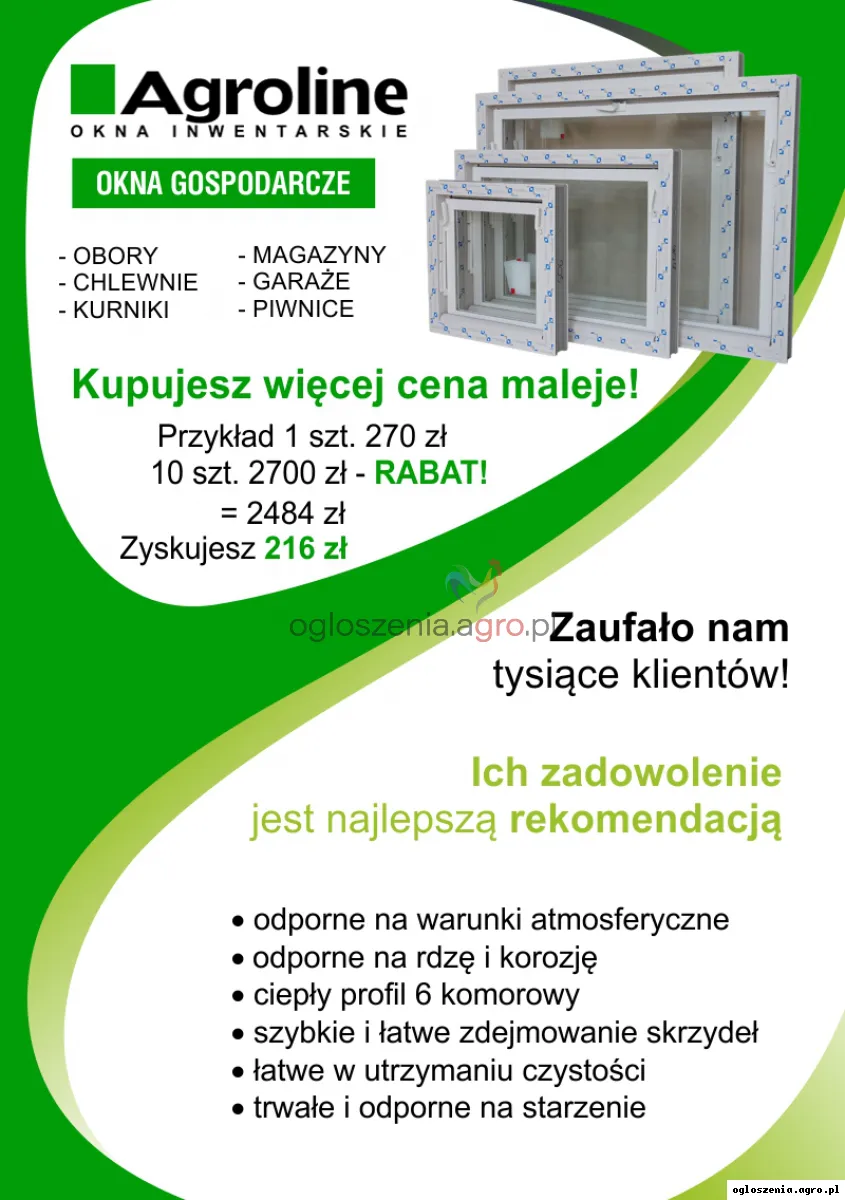 Agroline
OKNA INWENTARSKIE

OKNA GOSPODARCZE

- OBORY
- CHLEWNIE
- KURNIKI

- MAGAZYNY
- GARAŻE
- PIWNICE

Kupujesz więcej cena maleje!
Przykład 1 szt. 270 zł
10 szt. 2700 zł - RABAT!
= 2484 zł
Zyskujesz 216 zł

ogloszenia.agro.pl

Zaufało nam tysiące klientów!

Ich zadowolenie jest najlepszą rekomendacją

• odporne na warunki atmosferyczne
• odporne na rdzę i korozję
• ciepły profil 6 komorowy
• szybkie i łatwe zdejmowanie skrzydeł
• łatwe w utrzymaniu czystości
• trwałe i odporne na starzenie

ogloszenia.agro.pl